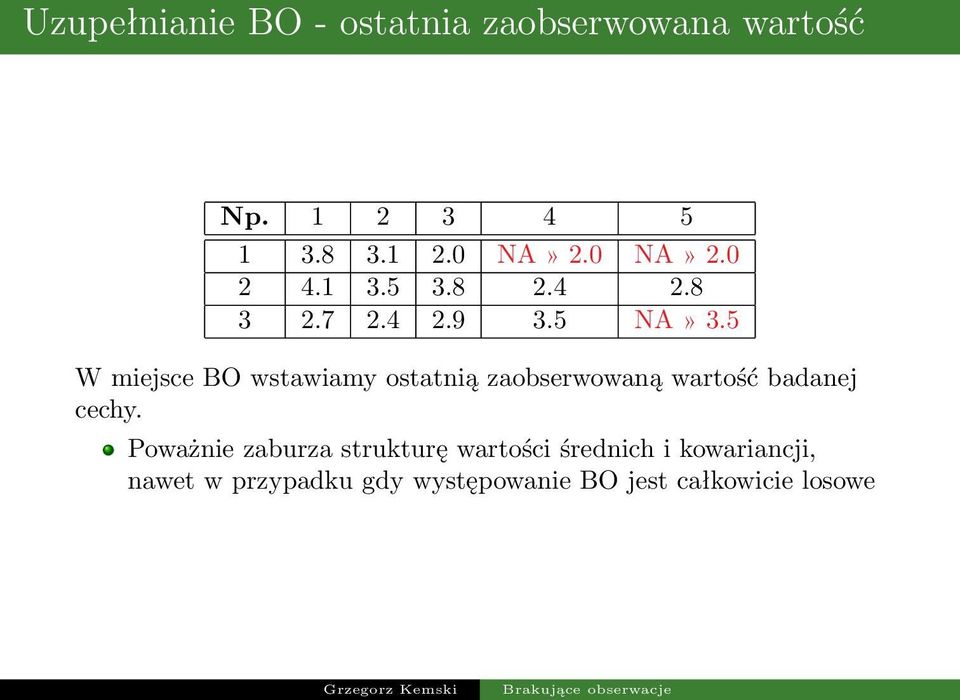 Uzupełnianie BO - ostatnia zaobserwowana wartość

| Np. | 1 | 2 | 3 | 4 | 5 |
|---|---|---|---|---|---|
| 1 | 3.8 | 3.1 | 2.0 | NA » 2.0 | NA » 2.0 |
| 2 | 4.1 | 3.5 | 3.8 | 2.4 | 2.8 |
| 3 | 2.7 | 2.4 | 2.9 | 3.5 | NA » 3.5 |

W miejsce BO wstawiamy ostatnią zaobserwowaną wartość badanej cechy.

Poważnie zaburza strukturę wartości średnich i kowariancji, nawet w przypadku gdy występowanie BO jest całkowicie losowe

Grzegorz Kemski Brakujące obserwacje